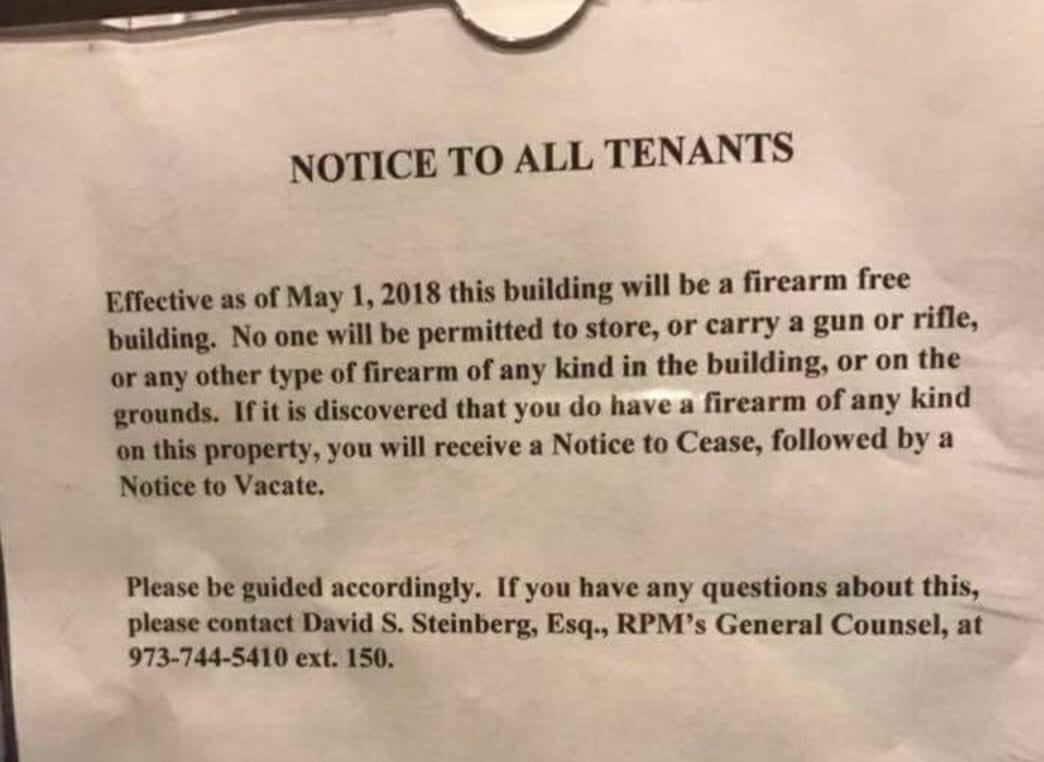 NOTICE TO ALL TENANTS

Effective as of May 1, 2018 this building will be a firearm free building. No one will be permitted to store, or carry a gun or rifle, or any other type of firearm of any kind in the building, or on the grounds. If it is discovered that you do have a firearm of any kind on this property, you will receive a Notice to Cease, followed by a Notice to Vacate.

Please be guided accordingly. If you have any questions about this, please contact David S. Steinberg, Esq., RPM's General Counsel, at 973-744-5410 ext. 150.